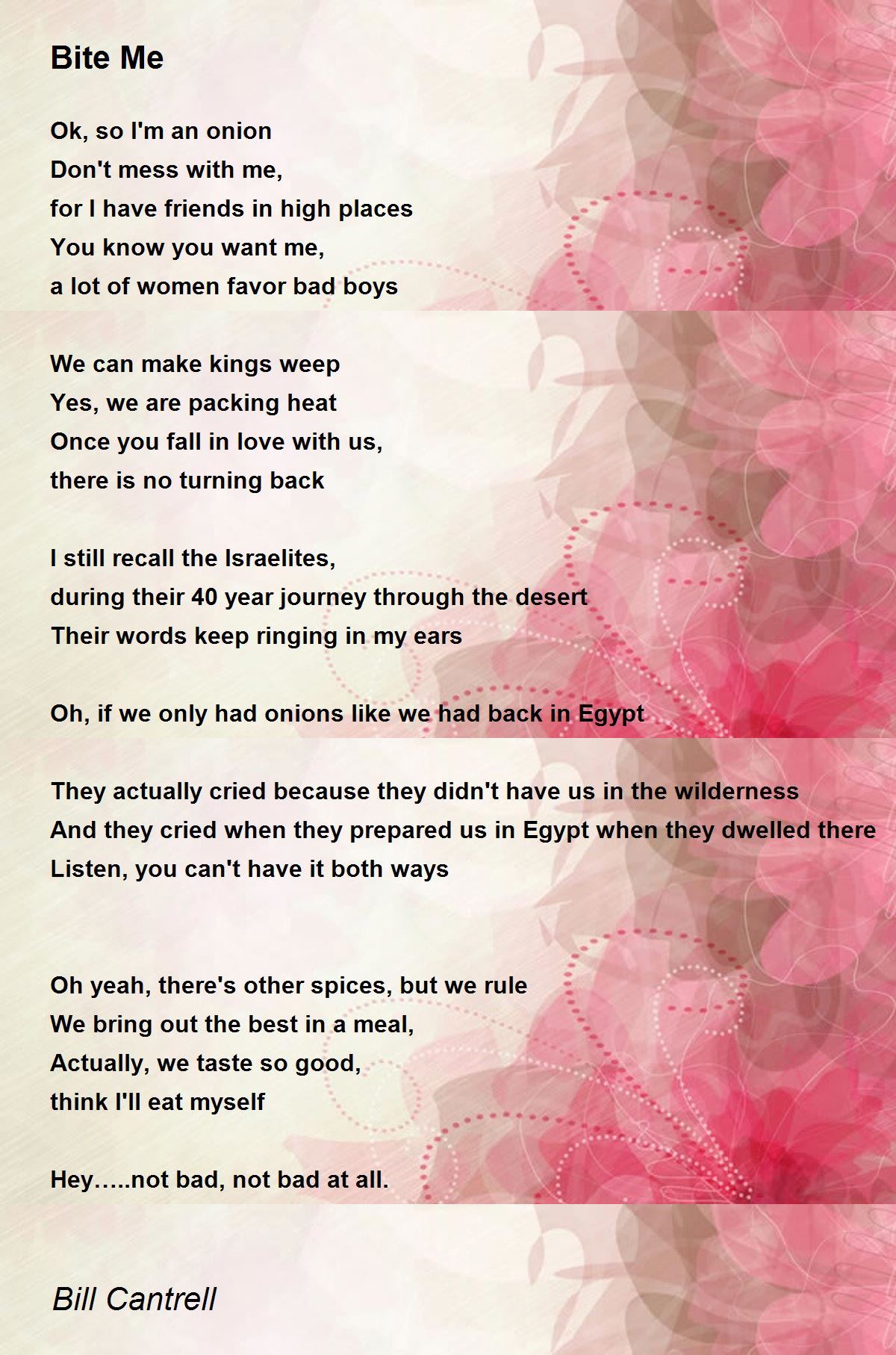 Bite Me

Ok, so I'm an onion
Don't mess with me,
for I have friends in high places
You know you want me,
a lot of women favor bad boys

We can make kings weep
Yes, we are packing heat
Once you fall in love with us,
there is no turning back

I still recall the Israelites,
during their 40 year journey through the desert
Their words keep ringing in my ears

Oh, if we only had onions like we had back in Egypt

They actually cried because they didn't have us in the wilderness
And they cried when they prepared us in Egypt when they dwelled there
Listen, you can't have it both ways

Oh yeah, there's other spices, but we rule
We bring out the best in a meal,
Actually, we taste so good,
think I'll eat myself

Hey…..not bad, not bad at all.

Bill Cantrell